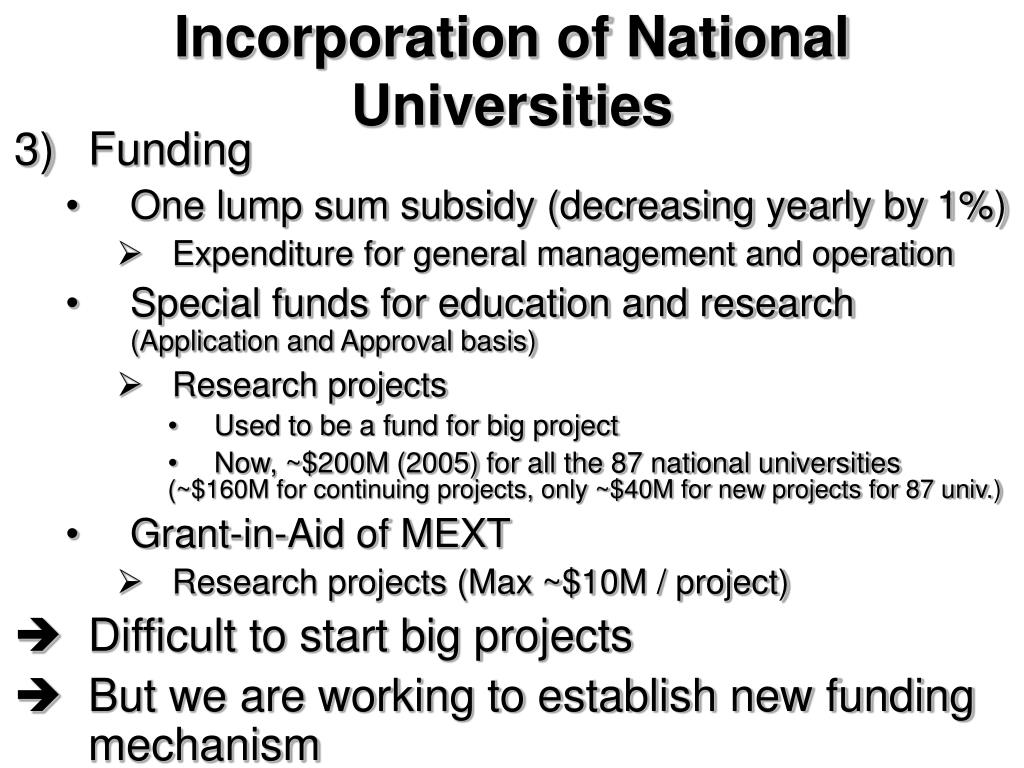 Incorporation of National Universities

3) Funding

• One lump sum subsidy (decreasing yearly by 1%)

➢ Expenditure for general management and operation

• Special funds for education and research (Application and Approval basis)

➢ Research projects

• Used to be a fund for big project

• Now, ~\$200M (2005) for all the 87 national universities (~\$160M for continuing projects, only ~\$40M for new projects for 87 univ.)

• Grant-in-Aid of MEXT

➢ Research projects (Max ~\$10M / project)

➔ Difficult to start big projects

➔ But we are working to establish new funding mechanism